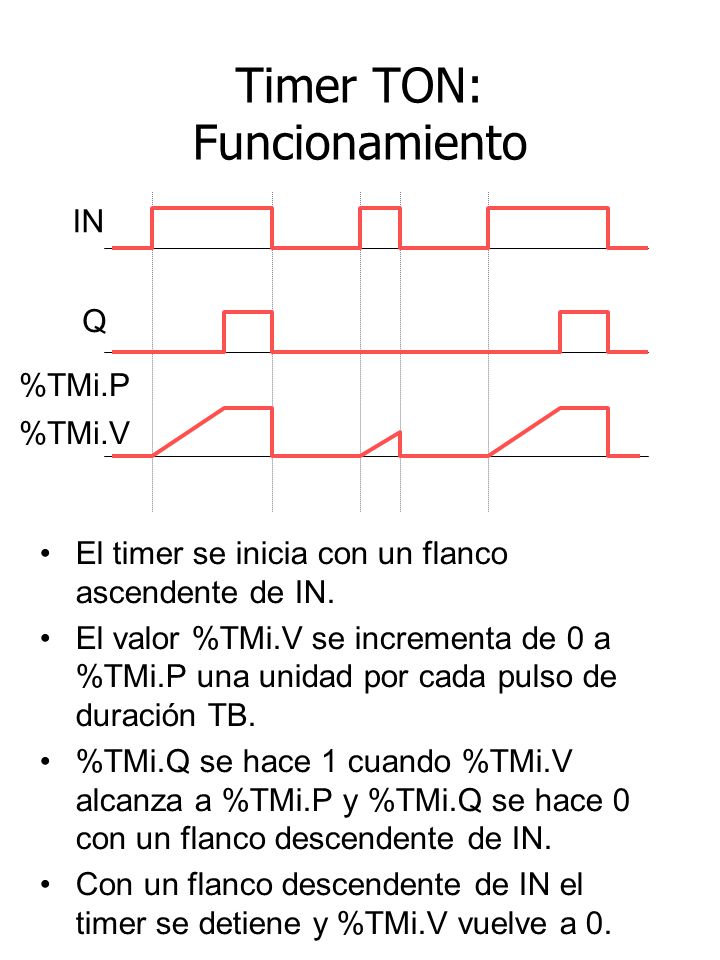 Timer TON: Funcionamiento

IN

Q

%TMi.P

%TMi.V

• El timer se inicia con un flanco ascendente de IN.

• El valor %TMi.V se incrementa de 0 a %TMi.P una unidad por cada pulso de duración TB.

• %TMi.Q se hace 1 cuando %TMi.V alcanza a %TMi.P y %TMi.Q se hace 0 con un flanco descendente de IN.

• Con un flanco descendente de IN el timer se detiene y %TMi.V vuelve a 0.